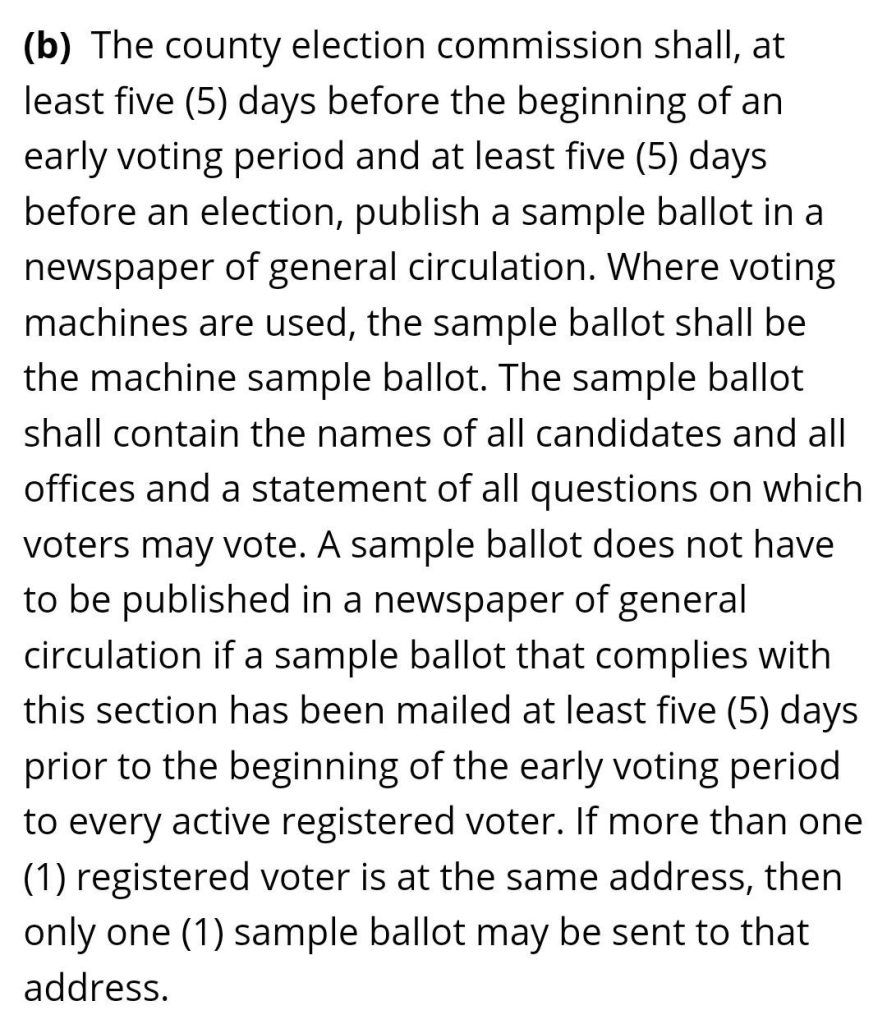 (b) The county election commission shall, at least five (5) days before the beginning of an early voting period and at least five (5) days before an election, publish a sample ballot in a newspaper of general circulation. Where voting machines are used, the sample ballot shall be the machine sample ballot. The sample ballot shall contain the names of all candidates and all offices and a statement of all questions on which voters may vote. A sample ballot does not have to be published in a newspaper of general circulation if a sample ballot that complies with this section has been mailed at least five (5) days prior to the beginning of the early voting period to every active registered voter. If more than one (1) registered voter is at the same address, then only one (1) sample ballot may be sent to that address.